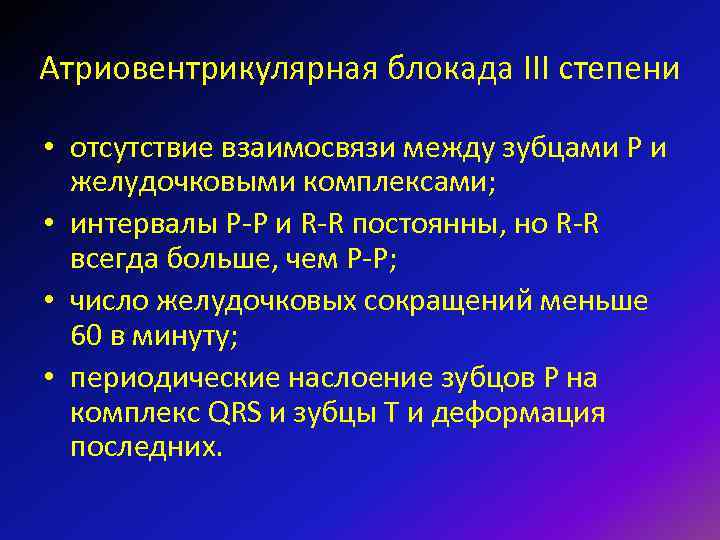 Атриовентрикулярная блокада III степени

• отсутствие взаимосвязи между зубцами Р и желудочковыми комплексами;
• интервалы Р-Р и R-R постоянны, но R-R всегда больше, чем Р-Р;
• число желудочковых сокращений меньше 60 в минуту;
• периодические наслоение зубцов Р на комплекс QRS и зубцы Т и деформация последних.